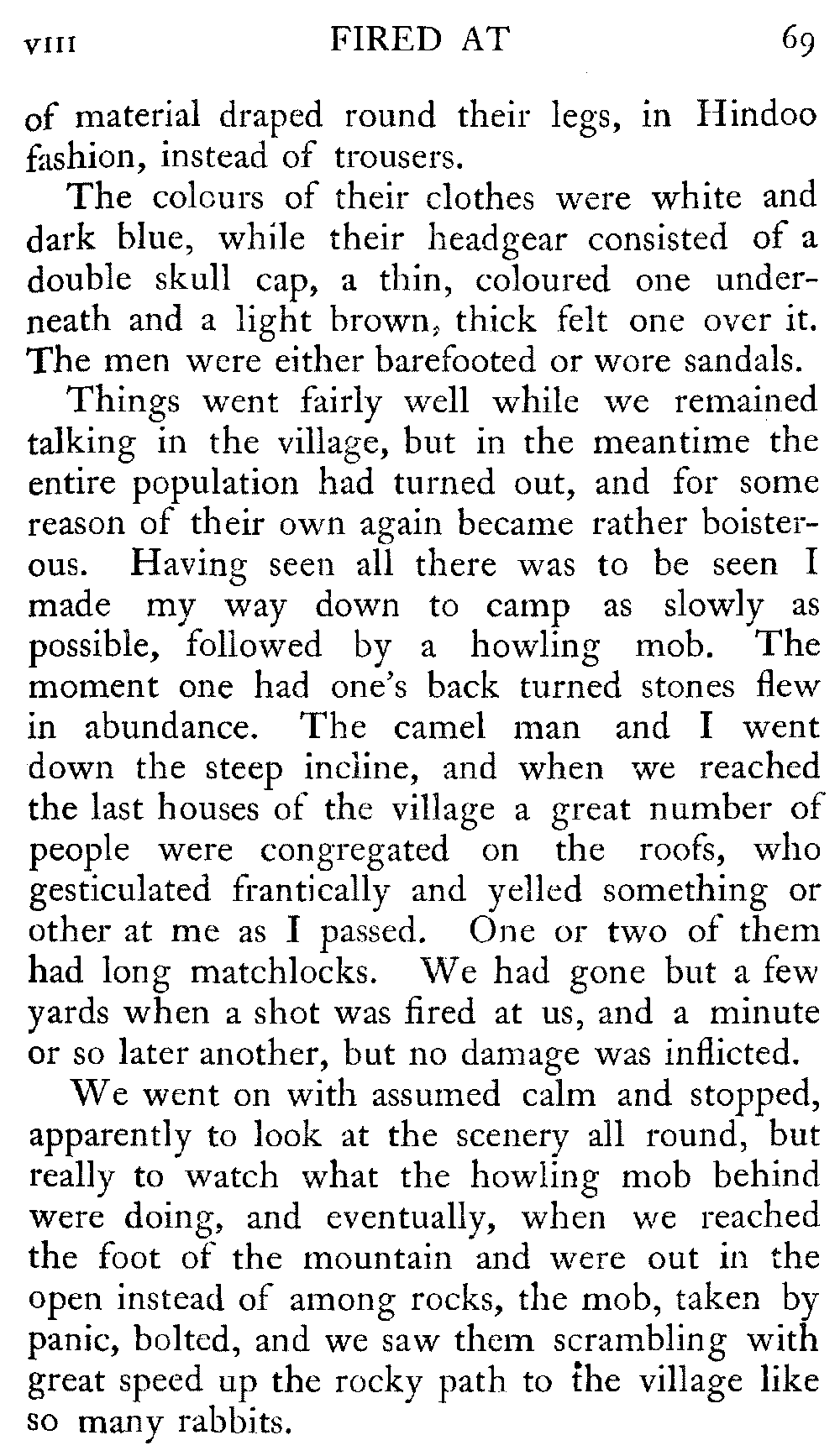 VIII FIRED AT 69

of material draped round their legs, in Hindoo fashion, instead of trousers.

The colours of their clothes were white and dark blue, while their headgear consisted of a double skull cap, a thin, coloured one underneath and a light brown, thick felt one over it. The men were either barefooted or wore sandals.

Things went fairly well while we remained talking in the village, but in the meantime the entire population had turned out, and for some reason of their own again became rather boisterous. Having seen all there was to be seen I made my way down to camp as slowly as possible, followed by a howling mob. The moment one had one's back turned stones flew in abundance. The camel man and I went down the steep incline, and when we reached the last houses of the village a great number of people were congregated on the roofs, who gesticulated frantically and yelled something or other at me as I passed. One or two of them had long matchlocks. We had gone but a few yards when a shot was fired at us, and a minute or so later another, but no damage was inflicted.

We went on with assumed calm and stopped, apparently to look at the scenery all round, but really to watch what the howling mob behind were doing, and eventually, when we reached the foot of the mountain and were out in the open instead of among rocks, the mob, taken by panic, bolted, and we saw them scrambling with great speed up the rocky path to the village like so many rabbits.